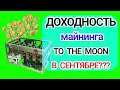 ДОХОДНОСТЬ
майнинга
TO THE MOON
В СЕНТЯБРЕ???